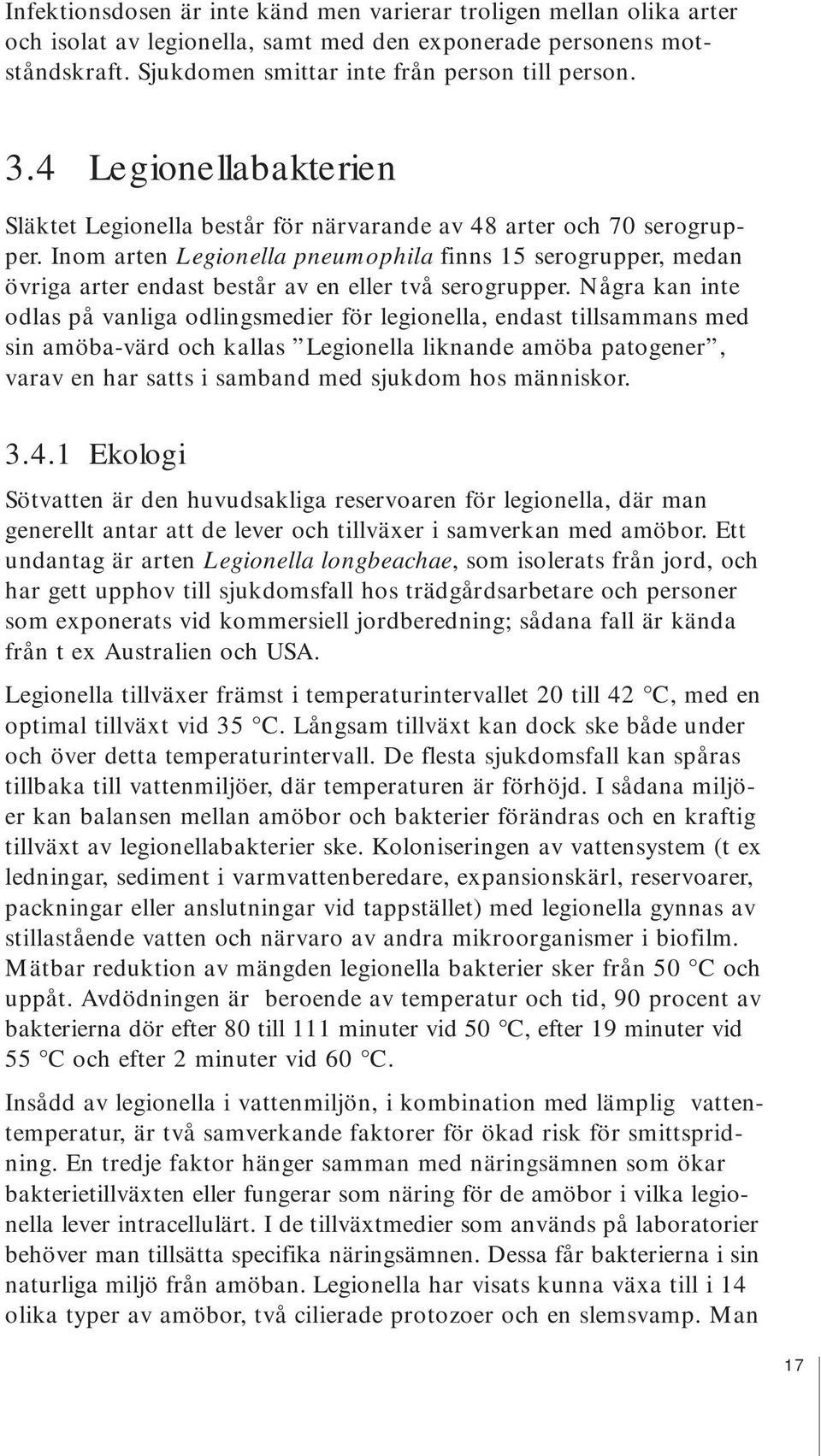 Infektionsdosen är inte känd men varierar troligen mellan olika arter och isolat av legionella, samt med den exponerade personens motståndskraft. Sjukdomen smittar inte från person till person.

3.4 Legionellabakterien

Släktet Legionella består för närvarande av 48 arter och 70 serogrupper. Inom arten Legionella pneumophila finns 15 serogrupper, medan övriga arter endast består av en eller två serogrupper. Några kan inte odlas på vanliga odlingsmedier för legionella, endast tillsammans med sin amöba-värd och kallas ”Legionella liknande amöba patogener”, varav en har satts i samband med sjukdom hos människor.

3.4.1 Ekologi

Sötvatten är den huvudsakliga reservoaren för legionella, där man generellt antar att de lever och tillväxer i samverkan med amöbor. Ett undantag är arten Legionella longbeachae, som isolerats från jord, och har gett upphov till sjukdomsfall hos trädgårdsarbetare och personer som exponerats vid kommersiell jordberedning; sådana fall är kända från t ex Australien och USA.

Legionella tillväxer främst i temperaturintervallet 20 till 42 °C, med en optimal tillväxt vid 35 °C. Långsam tillväxt kan dock ske både under och över detta temperaturintervall. De flesta sjukdomsfall kan spåras tillbaka till vattenmiljöer, där temperaturen är förhöjd. I sådana miljöer kan balansen mellan amöbor och bakterier förändras och en kraftig tillväxt av legionellabakterier ske. Koloniseringen av vattensystem (t ex ledningar, sediment i varmvattenberedare, expansionskärl, reservoarer, packningar eller anslutningar vid tappstället) med legionella gynnas av stillastående vatten och närvaro av andra mikroorganismer i biofilm. Mätbar reduktion av mängden legionella bakterier sker från 50 °C och uppåt. Avdödningen är beroende av temperatur och tid, 90 procent av bakterierna dör efter 80 till 111 minuter vid 50 °C, efter 19 minuter vid 55 °C och efter 2 minuter vid 60 °C.

Insådd av legionella i vattenmiljön, i kombination med lämplig vattentemperatur, är två samverkande faktorer för ökad risk för smittspridning. En tredje faktor hänger samman med näringsämnen som ökar bakterietillväxten eller fungerar som näring för de amöbor i vilka legionella lever intracellulärt. I de tillväxtmedier som används på laboratorier behöver man tillsätta specifika näringsämnen. Dessa får bakterierna i sin naturliga miljö från amöban. Legionella har visats kunna växa till i 14 olika typer av amöbor, två cilierade protozoer och en slemsvamp. Man

17